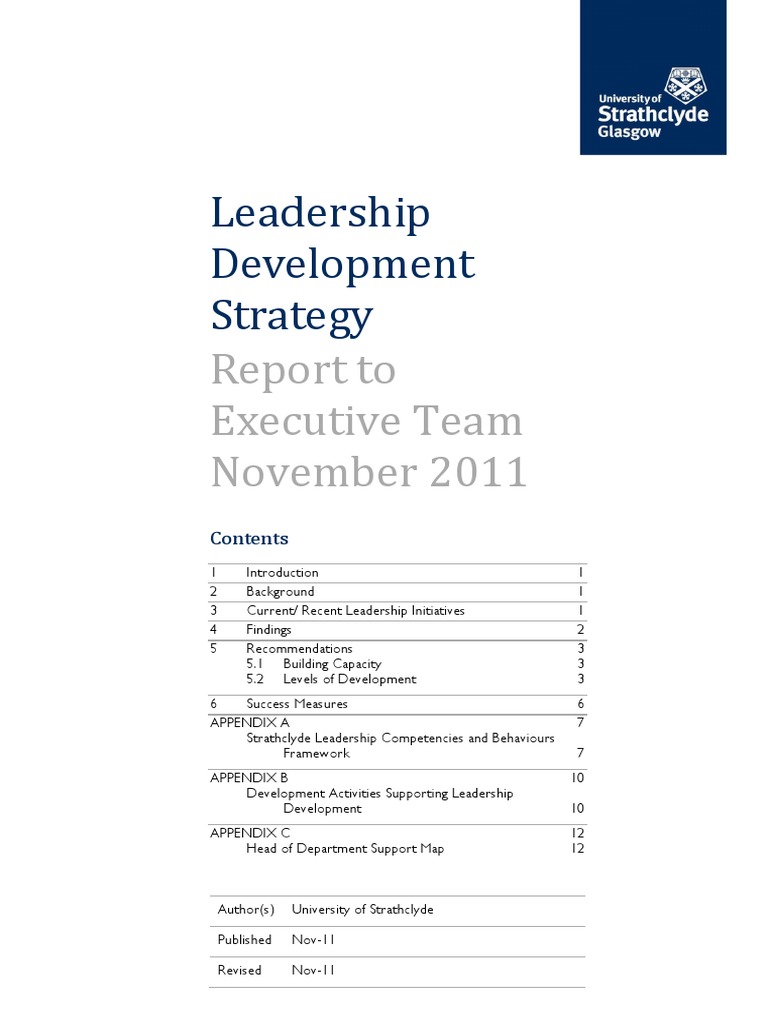 University of Strathclyde Glasgow

Leadership Development Strategy

Report to Executive Team November 2011

Contents

| | | |
|---|---|---|
| 1 | Introduction | 1 |
| 2 | Background | 1 |
| 3 | Current/ Recent Leadership Initiatives | 1 |
| 4 | Findings | 2 |
| 5 | Recommendations | 3 |
| | 5.1 Building Capacity | 3 |
| | 5.2 Levels of Development | 3 |
| 6 | Success Measures | 6 |
| APPENDIX A | | 7 |
| | Strathclyde Leadership Competencies and Behaviours Framework | 7 |
| APPENDIX B | | 10 |
| | Development Activities Supporting Leadership Development | 10 |
| APPENDIX C | | 12 |
| | Head of Department Support Map | 12 |

| | |
|---|---|
| Author(s) | University of Strathclyde |
| Published | Nov-11 |
| Revised | Nov-11 |